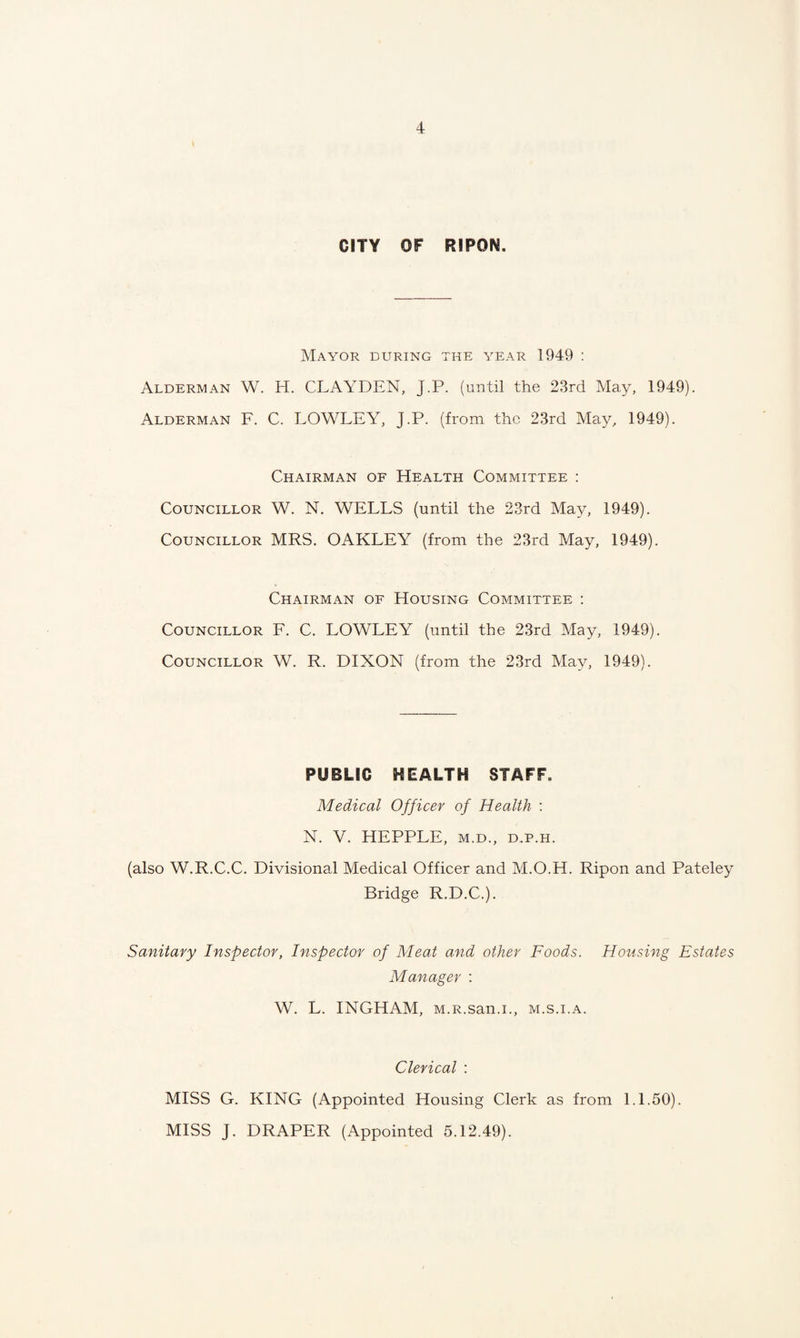 4

CITY OF RIPON.

Mayor during the year 1949 :

Alderman W. H. CLAYDEN, J.P. (until the 23rd May, 1949).

Alderman F. C. LOWLEY, J.P. (from the 23rd May, 1949).

Chairman of Health Committee :

Councillor W. N. WELLS (until the 23rd May, 1949).

Councillor MRS. OAKLEY (from the 23rd May, 1949).

Chairman of Housing Committee :

Councillor F. C. LOWLEY (until the 23rd May, 1949).

Councillor W. R. DIXON (from the 23rd May, 1949).

PUBLIC HEALTH STAFF.

Medical Officer of Health :

N. V. HEPPLE, M.D., D.P.H.

(also W.R.C.C. Divisional Medical Officer and M.O.H. Ripon and Pateley Bridge R.D.C.).

Sanitary Inspector, Inspector of Meat and other Foods. Housing Estates Manager :

W. L. INGHAM, M.R.San.I., M.S.I.A.

Clerical :

MISS G. KING (Appointed Housing Clerk as from 1.1.50).

MISS J. DRAPER (Appointed 5.12.49).